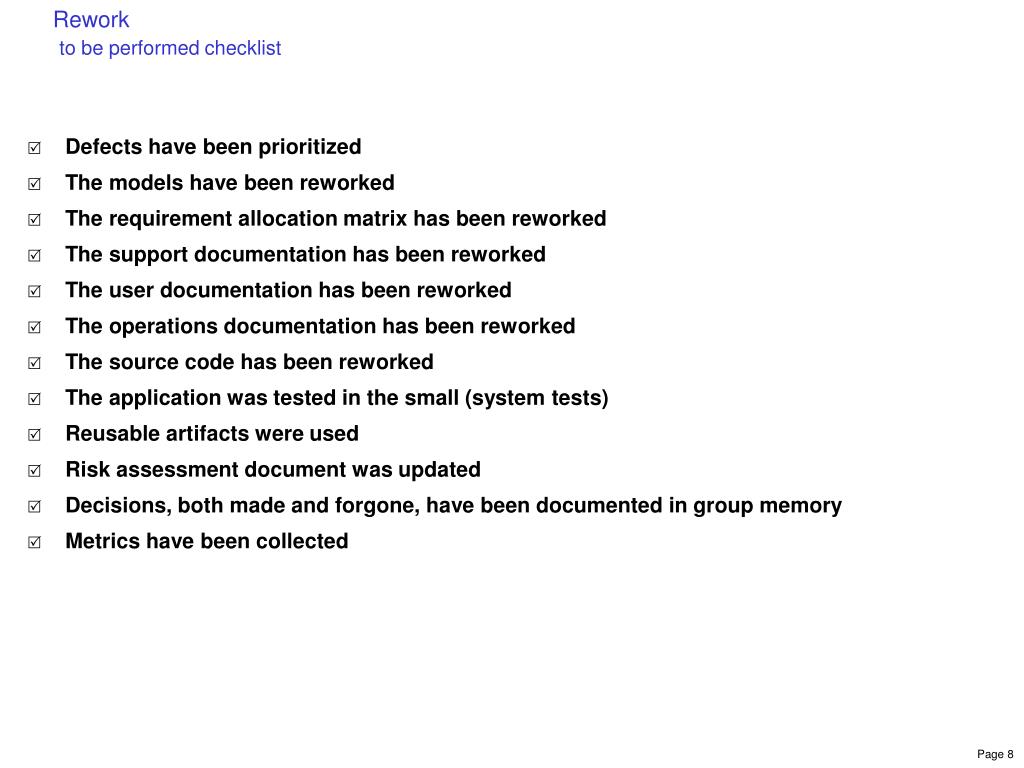 Rework
to be performed checklist

☑ Defects have been prioritized
☑ The models have been reworked
☑ The requirement allocation matrix has been reworked
☑ The support documentation has been reworked
☑ The user documentation has been reworked
☑ The operations documentation has been reworked
☑ The source code has been reworked
☑ The application was tested in the small (system tests)
☑ Reusable artifacts were used
☑ Risk assessment document was updated
☑ Decisions, both made and forgone, have been documented in group memory
☑ Metrics have been collected

Page 8